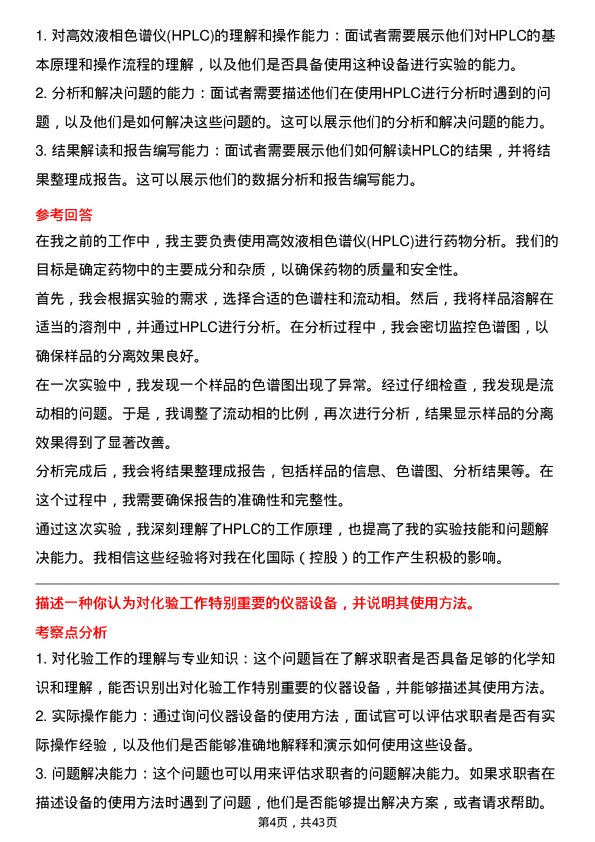 1. 对高效液相色谱仪(HPLC)的理解和操作能力：面试者需要展示他们对HPLC的基本原理和操作流程的理解，以及他们是否具备使用这种设备进行实验的能力。
2. 分析和解决问题的能力：面试者需要描述他们在使用HPLC进行分析时遇到的问题，以及他们是如何解决这些问题的。这可以展示他们的分析和解决问题的能力。
3. 结果解读和报告编写能力：面试者需要展示他们如何解读HPLC的结果，并将结果整理成报告。这可以展示他们的数据分析和报告编写能力。

参考回答
在我之前的工作中，我主要负责使用高效液相色谱仪(HPLC)进行药物分析。我们的目标是确定药物中的主要成分和杂质，以确保药物的质量和安全性。
首先，我会根据实验的需求，选择合适的色谱柱和流动相。然后，我将样品溶解在适当的溶剂中，并通过HPLC进行分析。在分析过程中，我会密切监控色谱图，以确保样品的分离效果良好。
在一次实验中，我发现一个样品的色谱图出现了异常。经过仔细检查，我发现是流动相的问题。于是，我调整了流动相的比例，再次进行分析，结果显示样品的分离效果得到了显著改善。
分析完成后，我会将结果整理成报告，包括样品的信息、色谱图、分析结果等。在这个过程中，我需要确保报告的准确性和完整性。
通过这次实验，我深刻理解了HPLC的工作原理，也提高了我的实验技能和问题解决能力。我相信这些经验将对我在化国际（控股）的工作产生积极的影响。

描述一种你认为对化验工作特别重要的仪器设备，并说明其使用方法。
考察点分析
1. 对化验工作的理解与专业知识：这个问题旨在了解求职者是否具备足够的化学知识和理解，能否识别出对化验工作特别重要的仪器设备，并能够描述其使用方法。
2. 实际操作能力：通过询问仪器设备的使用方法，面试官可以评估求职者是否有实际操作经验，以及他们是否能够准确地解释和演示如何使用这些设备。
3. 问题解决能力：这个问题也可以用来评估求职者的问题解决能力。如果求职者在描述设备的使用方法时遇到了问题，他们是否能够提出解决方案，或者请求帮助。
第4页，共43页